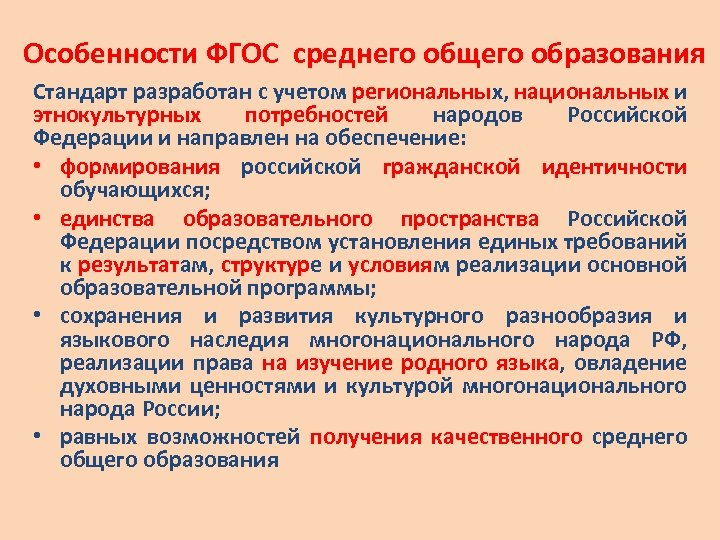 Особенности ФГОС среднего общего образования

Стандарт разработан с учетом региональных, национальных и этнокультурных потребностей народов Российской Федерации и направлен на обеспечение:

• формирования российской гражданской идентичности обучающихся;

• единства образовательного пространства Российской Федерации посредством установления единых требований к результатам, структуре и условиям реализации основной образовательной программы;

• сохранения и развития культурного разнообразия и языкового наследия многонационального народа РФ, реализации права на изучение родного языка, овладение духовными ценностями и культурой многонационального народа России;

• равных возможностей получения качественного среднего общего образования